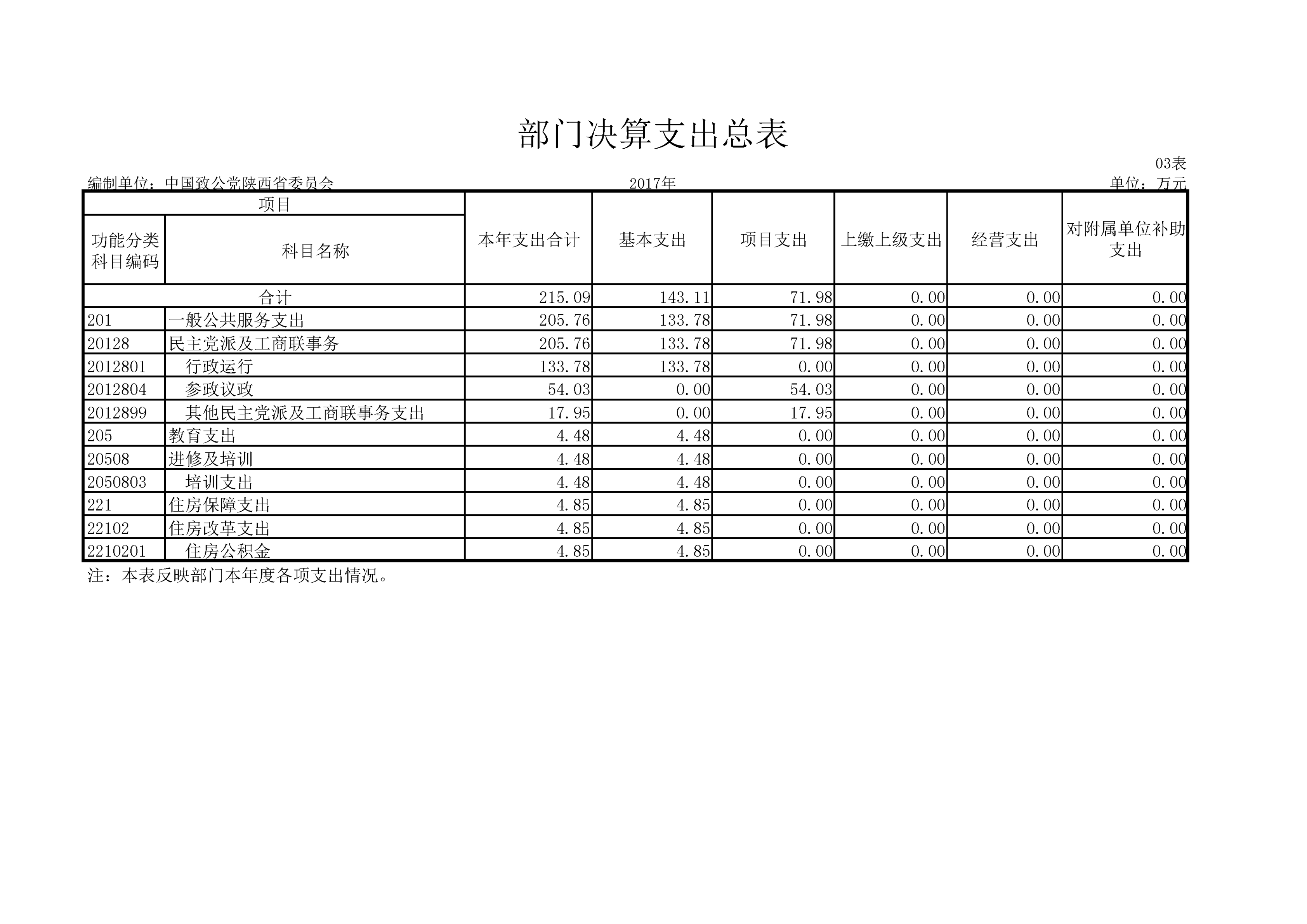 部门决算支出总表

03表

编制单位：中国致公党陕西省委员会　　2017年　　单位：万元

| 项目 | | 本年支出合计 | 基本支出 | 项目支出 | 上缴上级支出 | 经营支出 | 对附属单位补助支出 |
|---|---|---|---|---|---|---|---|
| 功能分类科目编码 | 科目名称 | | | | | | |
| 合计 | | 215.09 | 143.11 | 71.98 | 0.00 | 0.00 | 0.00 |
| 201 | 一般公共服务支出 | 205.76 | 133.78 | 71.98 | 0.00 | 0.00 | 0.00 |
| 20128 | 民主党派及工商联事务 | 205.76 | 133.78 | 71.98 | 0.00 | 0.00 | 0.00 |
| 2012801 | 行政运行 | 133.78 | 133.78 | 0.00 | 0.00 | 0.00 | 0.00 |
| 2012804 | 参政议政 | 54.03 | 0.00 | 54.03 | 0.00 | 0.00 | 0.00 |
| 2012899 | 其他民主党派及工商联事务支出 | 17.95 | 0.00 | 17.95 | 0.00 | 0.00 | 0.00 |
| 205 | 教育支出 | 4.48 | 4.48 | 0.00 | 0.00 | 0.00 | 0.00 |
| 20508 | 进修及培训 | 4.48 | 4.48 | 0.00 | 0.00 | 0.00 | 0.00 |
| 2050803 | 培训支出 | 4.48 | 4.48 | 0.00 | 0.00 | 0.00 | 0.00 |
| 221 | 住房保障支出 | 4.85 | 4.85 | 0.00 | 0.00 | 0.00 | 0.00 |
| 22102 | 住房改革支出 | 4.85 | 4.85 | 0.00 | 0.00 | 0.00 | 0.00 |
| 2210201 | 住房公积金 | 4.85 | 4.85 | 0.00 | 0.00 | 0.00 | 0.00 |

注：本表反映部门本年度各项支出情况。